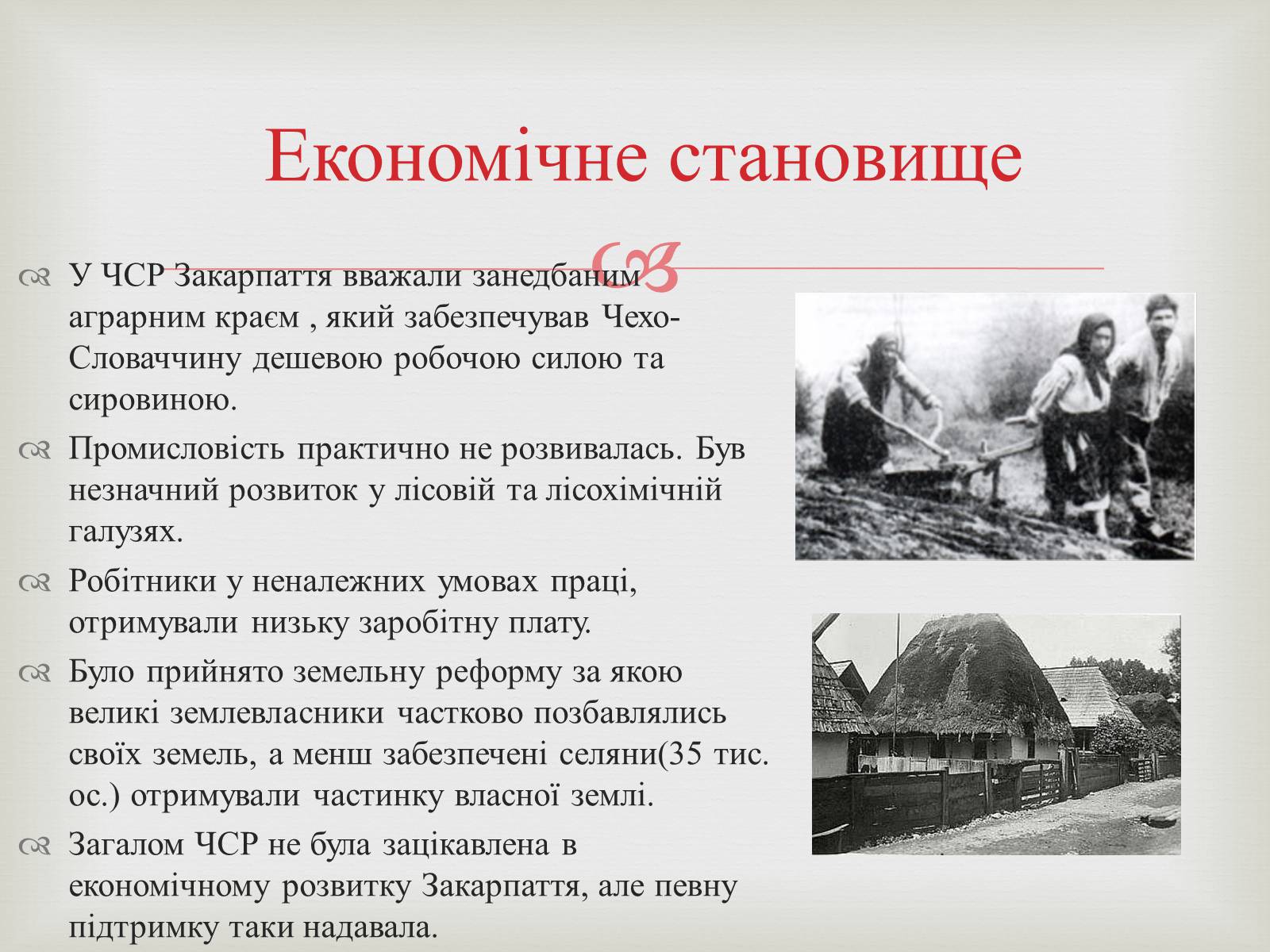 Економічне становище

У ЧСР Закарпаття вважали занедбаним аграрним краєм , який забезпечував Чехо-Словаччину дешевою робочою силою та сировиною.

Промисловість практично не розвивалась. Був незначний розвиток у лісовій та лісохімічній галузях.

Робітники у неналежних умовах праці, отримували низьку заробітну плату.

Було прийнято земельну реформу за якою великі землевласники частково позбавлялись своїх земель, а менш забезпечені селяни(35 тис. ос.) отримували частинку власної землі.

Загалом ЧСР не була зацікавлена в економічному розвитку Закарпаття, але певну підтримку таки надавала.